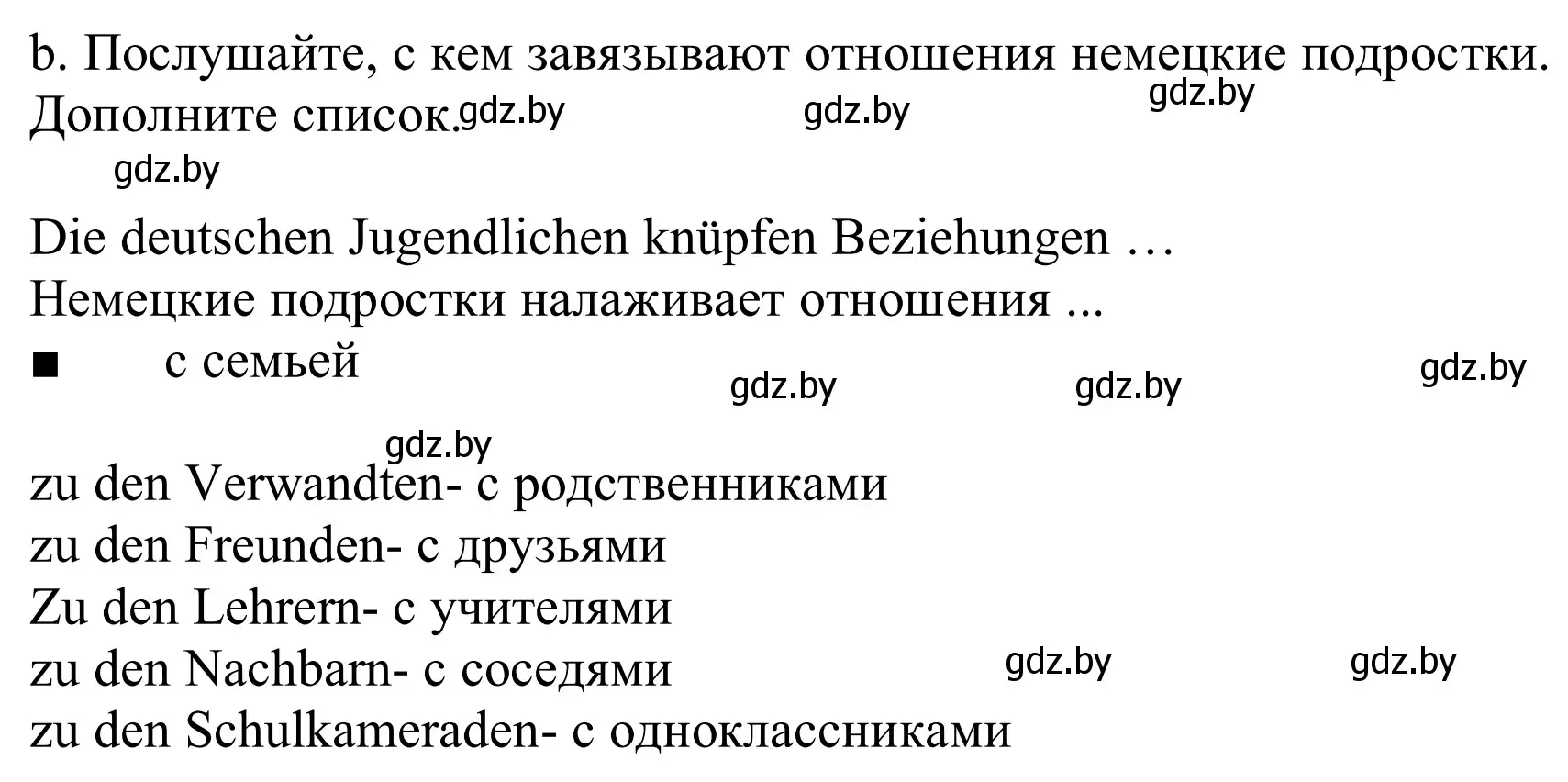 b. Послушайте, с кем завязывают отношения немецкие подростки. Дополните список.

gdz.by gdz.by gdz.by gdz.by

Die deutschen Jugendlichen knüpfen Beziehungen …
Немецкие подростки налаживает отношения ...
■ с семьей

gdz.by gdz.by gdz.by gdz.by

zu den Verwandten- с родственниками
zu den Freunden- с друзьями
Zu den Lehrern- с учителями
zu den Nachbarn- с соседями
zu den Schulkameraden- с одноклассниками

gdz.by gdz.by